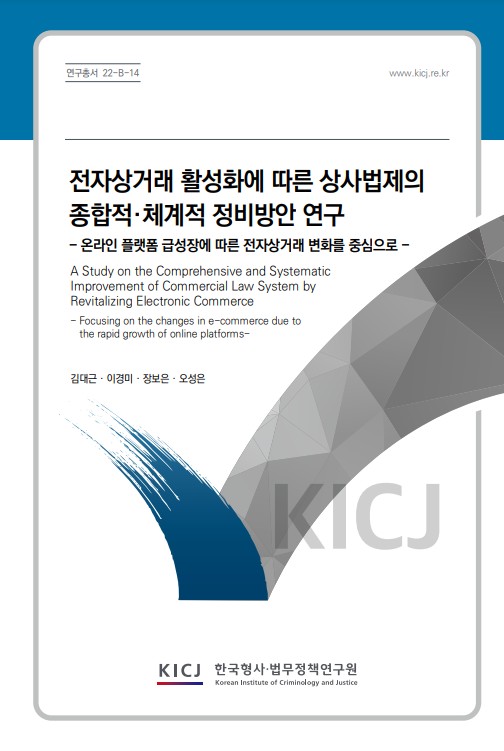 연구총서 22-B-14

www.kicj.re.kr

전자상거래 활성화에 따른 상사법제의 종합적·체계적 정비방안 연구

– 온라인 플랫폼 급성장에 따른 전자상거래 변화를 중심으로 –

A Study on the Comprehensive and Systematic Improvement of Commercial Law System by Revitalizing Electronic Commerce

– Focusing on the changes in e-commerce due to the rapid growth of online platforms–

김대근 · 이경미 · 장보은 · 오성은

KICJ

KICJ 한국형사·법무정책연구원
Korean Institute of Criminology and Justice